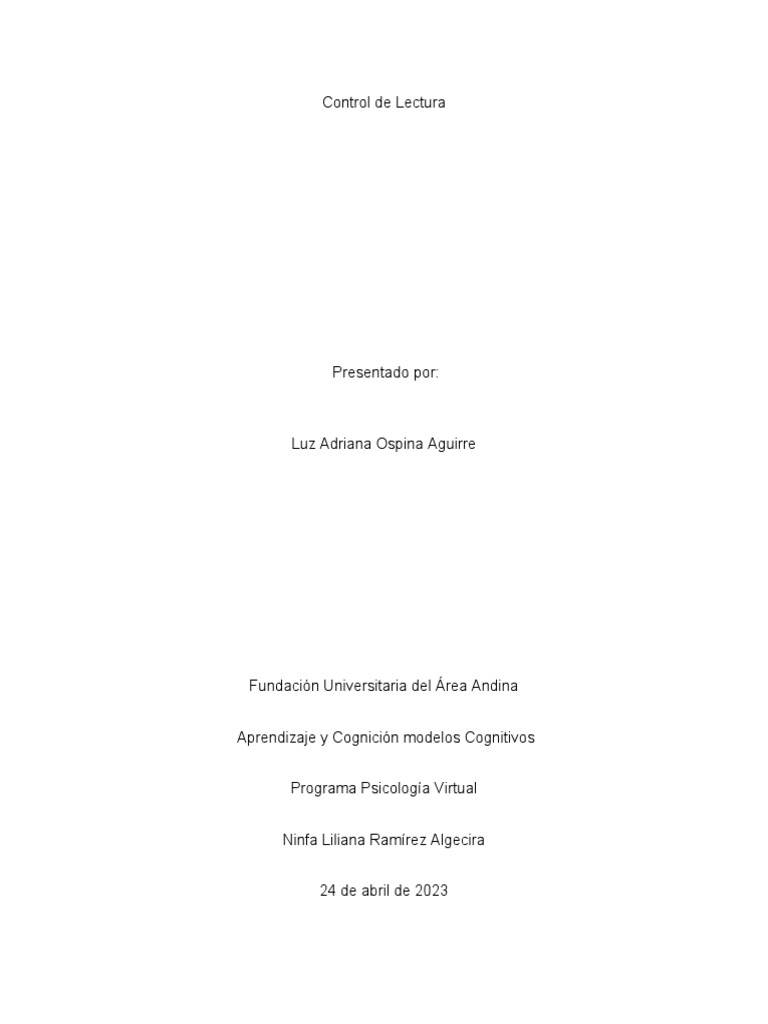 Control de Lectura

Presentado por:

Luz Adriana Ospina Aguirre

Fundación Universitaria del Área Andina

Aprendizaje y Cognición modelos Cognitivos

Programa Psicología Virtual

Ninfa Liliana Ramírez Algecira

24 de abril de 2023